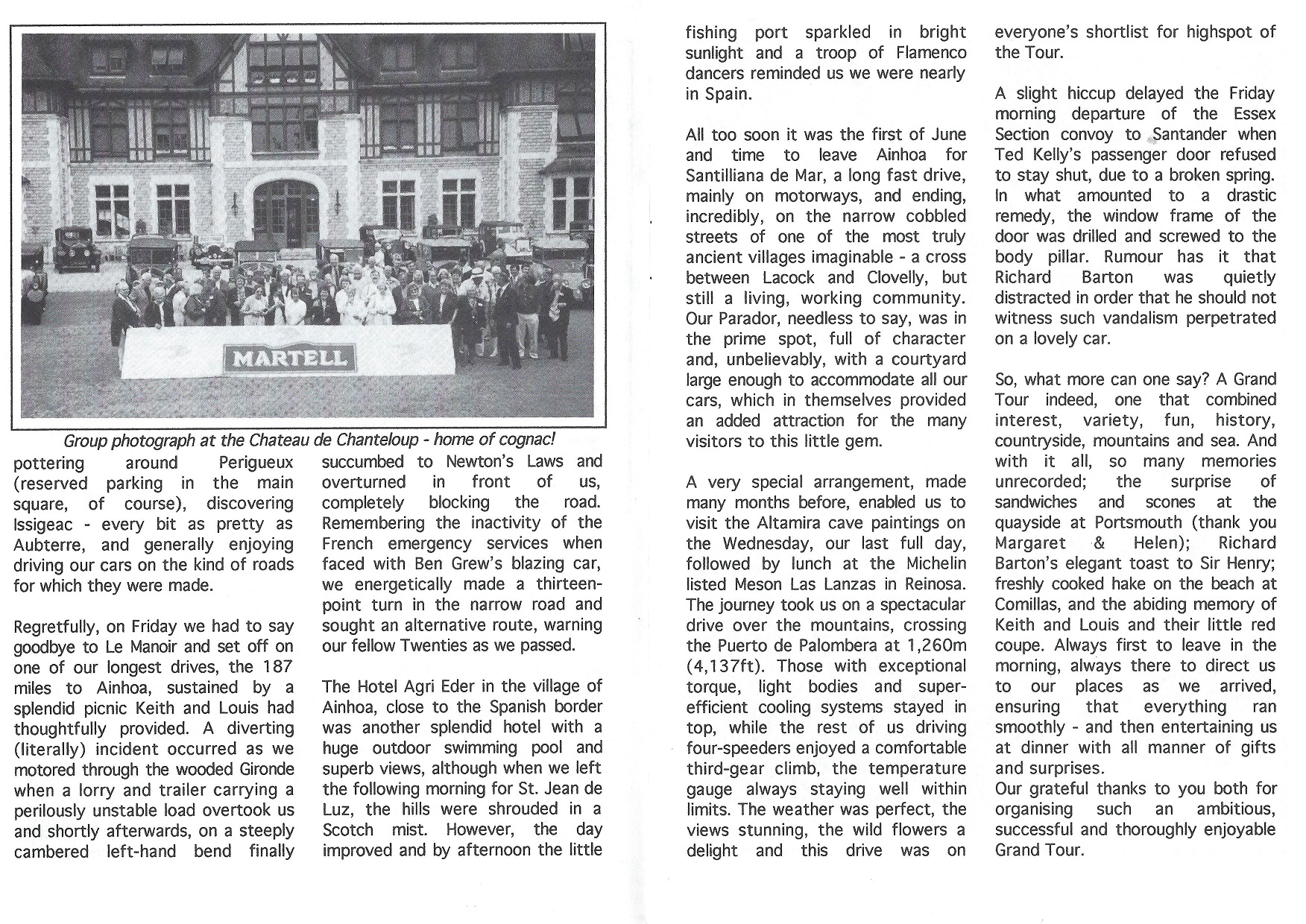 MARTELL

Group photograph at the Chateau de Chanteloup - home of cognac!

pottering around Perigueux (reserved parking in the main square, of course), discovering Issigeac - every bit as pretty as Aubterre, and generally enjoying driving our cars on the kind of roads for which they were made.

Regretfully, on Friday we had to say goodbye to Le Manoir and set off on one of our longest drives, the 187 miles to Ainhoa, sustained by a splendid picnic Keith and Louis had thoughtfully provided. A diverting (literally) incident occurred as we motored through the wooded Gironde when a lorry and trailer carrying a perilously unstable load overtook us and shortly afterwards, on a steeply cambered left-hand bend finally succumbed to Newton's Laws and overturned in front of us, completely blocking the road. Remembering the inactivity of the French emergency services when faced with Ben Grew's blazing car, we energetically made a thirteen-point turn in the narrow road and sought an alternative route, warning our fellow Twenties as we passed.

The Hotel Agri Eder in the village of Ainhoa, close to the Spanish border was another splendid hotel with a huge outdoor swimming pool and superb views, although when we left the following morning for St. Jean de Luz, the hills were shrouded in a Scotch mist. However, the day improved and by afternoon the little fishing port sparkled in bright sunlight and a troop of Flamenco dancers reminded us we were nearly in Spain.

All too soon it was the first of June and time to leave Ainhoa for Santilliana de Mar, a long fast drive, mainly on motorways, and ending, incredibly, on the narrow cobbled streets of one of the most truly ancient villages imaginable - a cross between Lacock and Clovelly, but still a living, working community. Our Parador, needless to say, was in the prime spot, full of character and, unbelievably, with a courtyard large enough to accommodate all our cars, which in themselves provided an added attraction for the many visitors to this little gem.

A very special arrangement, made many months before, enabled us to visit the Altamira cave paintings on the Wednesday, our last full day, followed by lunch at the Michelin listed Meson Las Lanzas in Reinosa. The journey took us on a spectacular drive over the mountains, crossing the Puerto de Palombera at 1,260m (4,137ft). Those with exceptional torque, light bodies and super-efficient cooling systems stayed in top, while the rest of us driving four-speeders enjoyed a comfortable third-gear climb, the temperature gauge always staying well within limits. The weather was perfect, the views stunning, the wild flowers a delight and this drive was on everyone's shortlist for highspot of the Tour.

A slight hiccup delayed the Friday morning departure of the Essex Section convoy to Santander when Ted Kelly's passenger door refused to stay shut, due to a broken spring. In what amounted to a drastic remedy, the window frame of the door was drilled and screwed to the body pillar. Rumour has it that Richard Barton was quietly distracted in order that he should not witness such vandalism perpetrated on a lovely car.

So, what more can one say? A Grand Tour indeed, one that combined interest, variety, fun, history, countryside, mountains and sea. And with it all, so many memories unrecorded; the surprise of sandwiches and scones at the quayside at Portsmouth (thank you Margaret & Helen); Richard Barton's elegant toast to Sir Henry; freshly cooked hake on the beach at Comillas, and the abiding memory of Keith and Louis and their little red coupe. Always first to leave in the morning, always there to direct us to our places as we arrived, ensuring that everything ran smoothly - and then entertaining us at dinner with all manner of gifts and surprises.
Our grateful thanks to you both for organising such an ambitious, successful and thoroughly enjoyable Grand Tour.